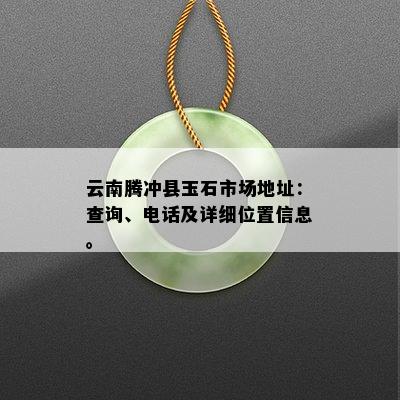 云南腾冲县玉石市场地址：查询、电话及详细位置信息。